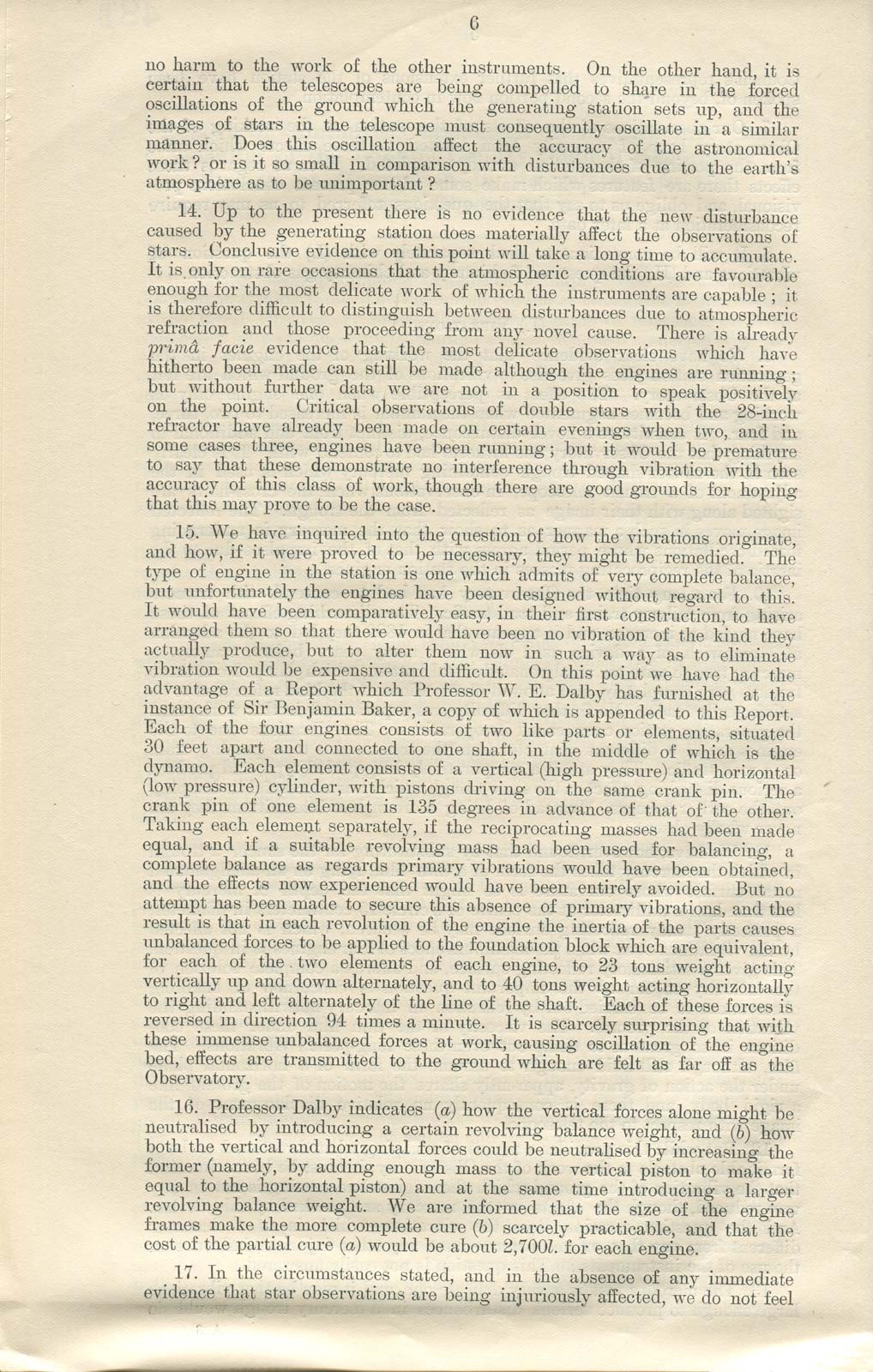 6

no harm to the work of the other instruments. On the other hand, it is certain that the telescopes are being compelled to share in the forced oscillations of the ground which the generating station sets up, and the images of stars in the telescope must consequently oscillate in a similar manner. Does this oscillation affect the accuracy of the astronomical work? or is it so small in comparison with disturbances due to the earth's atmosphere as to be unimportant?

14. Up to the present there is no evidence that the new disturbance caused by the generating station does materially affect the observations of stars. Conclusive evidence on this point will take a long time to accumulate. It is only on rare occasions that the atmospheric conditions are favourable enough for the most delicate work of which the instruments are capable; it is therefore difficult to distinguish between disturbances due to atmospheric refraction and those proceeding from any novel cause. There is already primâ facie evidence that the most delicate observations which have hitherto been made can still be made although the engines are running; but without further data we are not in a position to speak positively on the point. Critical observations of double stars with the 28-inch refractor have already been made on certain evenings when two, and in some cases three, engines have been running; but it would be premature to say that these demonstrate no interference through vibration with the accuracy of this class of work, though there are good grounds for hoping that this may prove to be the case.

15. We have inquired into the question of how the vibrations originate, and how, if it were proved to be necessary, they might be remedied. The type of engine in the station is one which admits of very complete balance, but unfortunately the engines have been designed without regard to this. It would have been comparatively easy, in their first construction, to have arranged them so that there would have been no vibration of the kind they actually produce, but to alter them now in such a way as to eliminate vibration would be expensive and difficult. On this point we have had the advantage of a Report which Professor W. E. Dalby has furnished at the instance of Sir Benjamin Baker, a copy of which is appended to this Report. Each of the four engines consists of two like parts or elements, situated 30 feet apart and connected to one shaft, in the middle of which is the dynamo. Each element consists of a vertical (high pressure) and horizontal (low pressure) cylinder, with pistons driving on the same crank pin. The crank pin of one element is 135 degrees in advance of that of the other. Taking each element separately, if the reciprocating masses had been made equal, and if a suitable revolving mass had been used for balancing, a complete balance as regards primary vibrations would have been obtained, and the effects now experienced would have been entirely avoided. But no attempt has been made to secure this absence of primary vibrations, and the result is that in each revolution of the engine the inertia of the parts causes unbalanced forces to be applied to the foundation block which are equivalent, for each of the two elements of each engine, to 23 tons weight acting vertically up and down alternately, and to 40 tons weight acting horizontally to right and left alternately of the line of the shaft. Each of these forces is reversed in direction 94 times a minute. It is scarcely surprising that with these immense unbalanced forces at work, causing oscillation of the engine bed, effects are transmitted to the ground which are felt as far off as the Observatory.

16. Professor Dalby indicates (a) how the vertical forces alone might be neutralised by introducing a certain revolving balance weight, and (b) how both the vertical and horizontal forces could be neutralised by increasing the former (namely, by adding enough mass to the vertical piston to make it equal to the horizontal piston) and at the same time introducing a larger revolving balance weight. We are informed that the size of the engine frames make the more complete cure (b) scarcely practicable, and that the cost of the partial cure (a) would be about 2,700l. for each engine.

17. In the circumstances stated, and in the absence of any immediate evidence that star observations are being injuriously affected, we do not feel